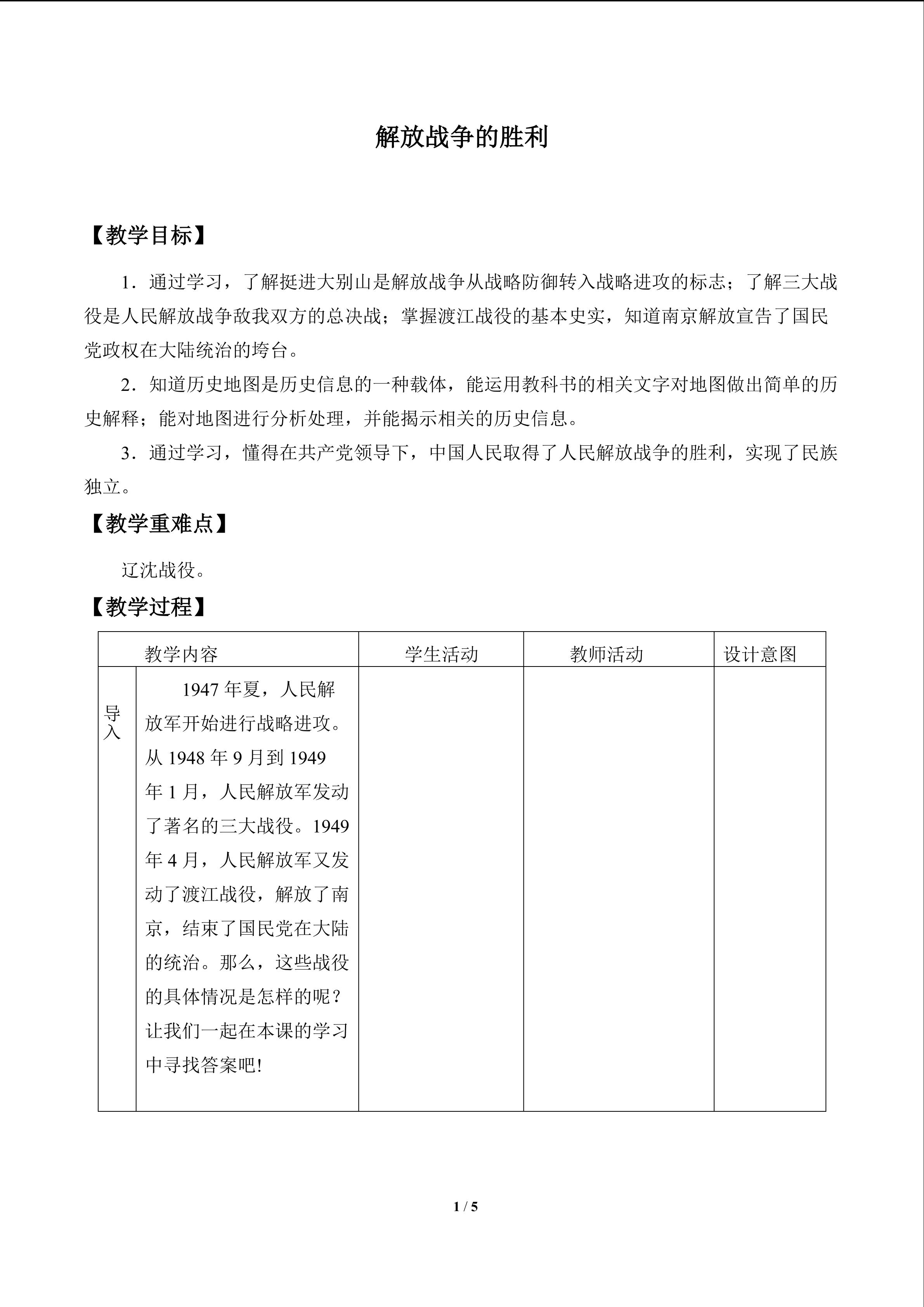 解放战争的胜利

【教学目标】

1．通过学习，了解挺进大别山是解放战争从战略防御转入战略进攻的标志；了解三大战役是人民解放战争敌我双方的总决战；掌握渡江战役的基本史实，知道南京解放宣告了国民党政权在大陆统治的垮台。

2．知道历史地图是历史信息的一种载体，能运用教科书的相关文字对地图做出简单的历史解释；能对地图进行分析处理，并能揭示相关的历史信息。

3．通过学习，懂得在共产党领导下，中国人民取得了人民解放战争的胜利，实现了民族独立。

【教学重难点】

辽沈战役。

【教学过程】

| 教学内容 |  | 学生活动 | 教师活动 | 设计意图 |
|---|---|---|---|---|
| 导入 | 1947年夏，人民解放军开始进行战略进攻。从1948年9月到1949年1月，人民解放军发动了著名的三大战役。1949年4月，人民解放军又发动了渡江战役，解放了南京，结束了国民党在大陆的统治。那么，这些战役的具体情况是怎样的呢？让我们一起在本课的学习中寻找答案吧! |  |  |  |

1 / 5